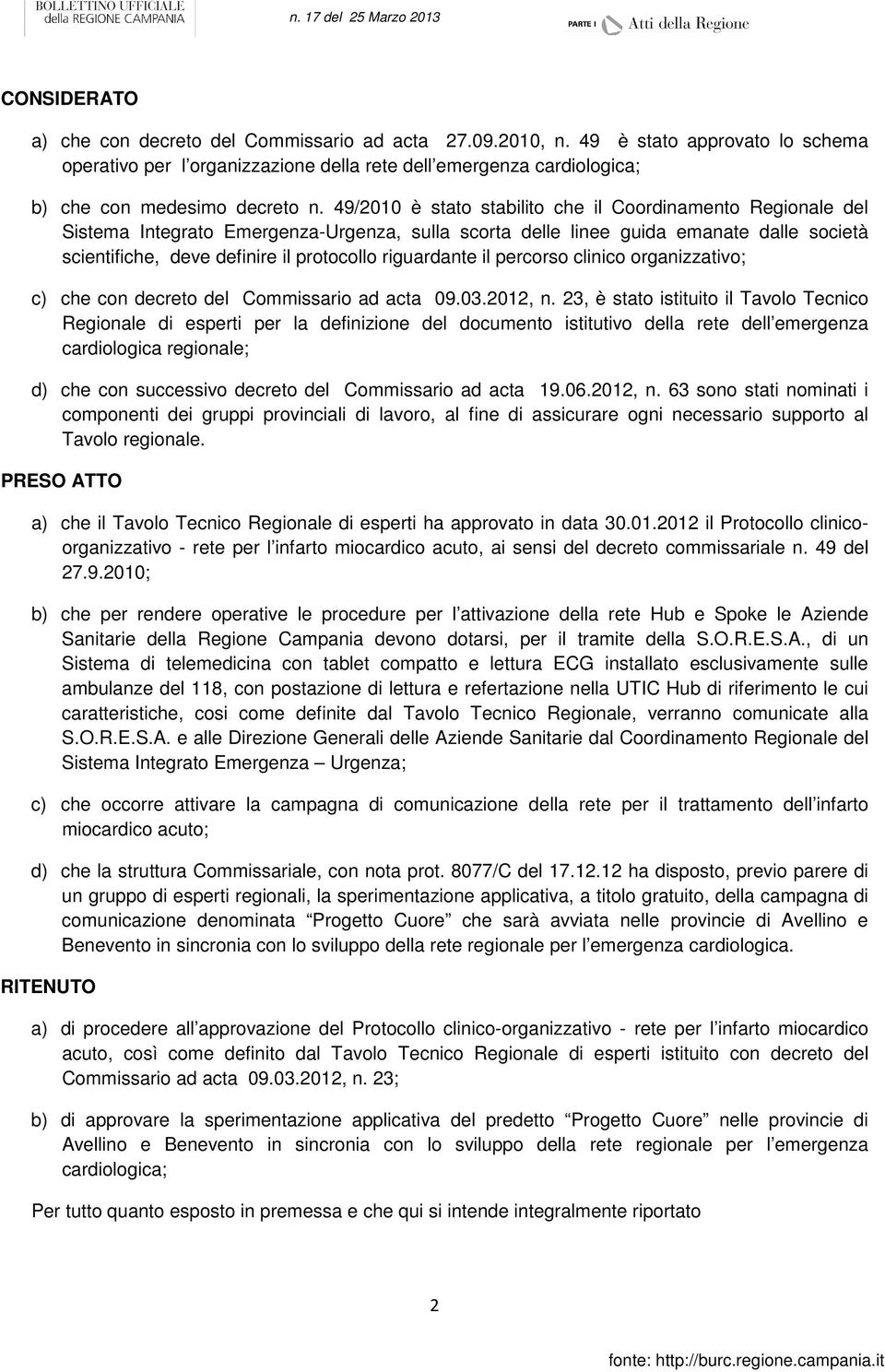 BOLLETTINO UFFICIALE della REGIONE CAMPANIA

n. 17 del 25 Marzo 2013

PARTE I Atti della Regione

CONSIDERATO

a) che con decreto del Commissario ad acta 27.09.2010, n. 49 è stato approvato lo schema operativo per l'organizzazione della rete dell'emergenza cardiologica;

b) che con medesimo decreto n. 49/2010 è stato stabilito che il Coordinamento Regionale del Sistema Integrato Emergenza-Urgenza, sulla scorta delle linee guida emanate dalle società scientifiche, deve definire il protocollo riguardante il percorso clinico organizzativo;

c) che con decreto del Commissario ad acta 09.03.2012, n. 23, è stato istituito il Tavolo Tecnico Regionale di esperti per la definizione del documento istitutivo della rete dell'emergenza cardiologica regionale;

d) che con successivo decreto del Commissario ad acta 19.06.2012, n. 63 sono stati nominati i componenti dei gruppi provinciali di lavoro, al fine di assicurare ogni necessario supporto al Tavolo regionale.

PRESO ATTO

a) che il Tavolo Tecnico Regionale di esperti ha approvato in data 30.01.2012 il Protocollo clinico-organizzativo - rete per l'infarto miocardico acuto, ai sensi del decreto commissariale n. 49 del 27.9.2010;

b) che per rendere operative le procedure per l'attivazione della rete Hub e Spoke le Aziende Sanitarie della Regione Campania devono dotarsi, per il tramite della S.O.R.E.S.A., di un Sistema di telemedicina con tablet compatto e lettura ECG installato esclusivamente sulle ambulanze del 118, con postazione di lettura e refertazione nella UTIC Hub di riferimento le cui caratteristiche, cosi come definite dal Tavolo Tecnico Regionale, verranno comunicate alla S.O.R.E.S.A. e alle Direzione Generali delle Aziende Sanitarie dal Coordinamento Regionale del Sistema Integrato Emergenza – Urgenza;

c) che occorre attivare la campagna di comunicazione della rete per il trattamento dell'infarto miocardico acuto;

d) che la struttura Commissariale, con nota prot. 8077/C del 17.12.12 ha disposto, previo parere di un gruppo di esperti regionali, la sperimentazione applicativa, a titolo gratuito, della campagna di comunicazione denominata "Progetto Cuore" che sarà avviata nelle provincie di Avellino e Benevento in sincronia con lo sviluppo della rete regionale per l'emergenza cardiologica.

RITENUTO

a) di procedere all'approvazione del Protocollo clinico-organizzativo - rete per l'infarto miocardico acuto, così come definito dal Tavolo Tecnico Regionale di esperti istituito con decreto del Commissario ad acta 09.03.2012, n. 23;

b) di approvare la sperimentazione applicativa del predetto "Progetto Cuore" nelle provincie di Avellino e Benevento in sincronia con lo sviluppo della rete regionale per l'emergenza cardiologica;

Per tutto quanto esposto in premessa e che qui si intende integralmente riportato

2

fonte: http://burc.regione.campania.it